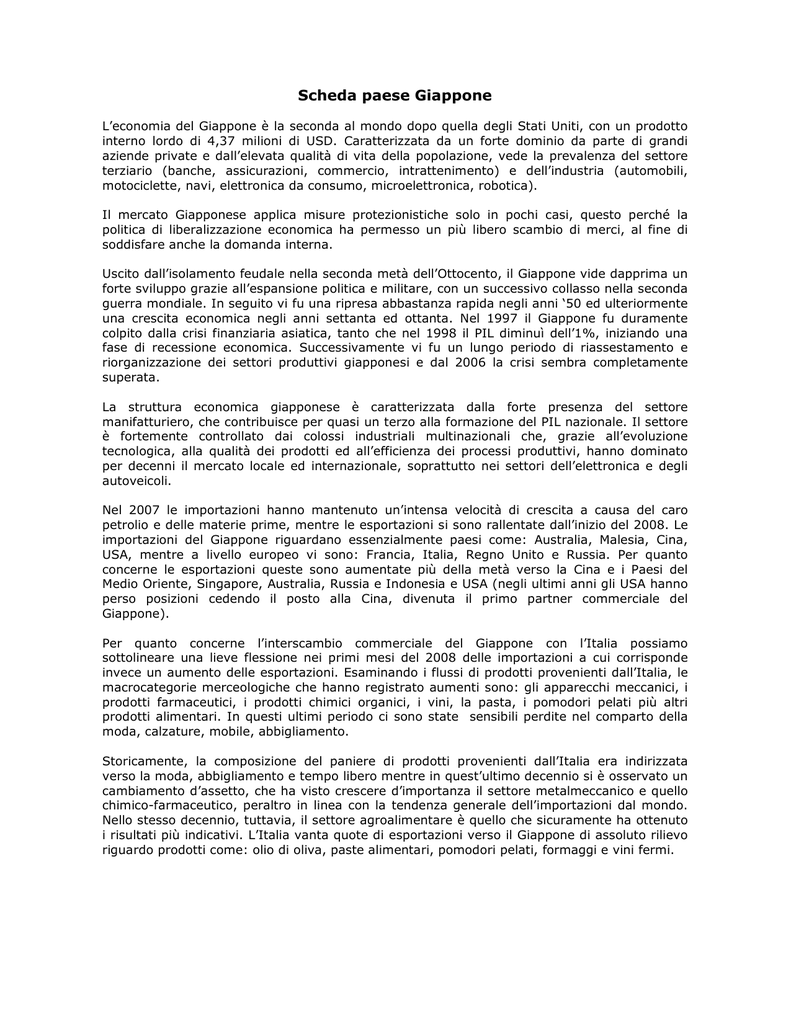 Scheda paese Giappone

L'economia del Giappone è la seconda al mondo dopo quella degli Stati Uniti, con un prodotto interno lordo di 4,37 milioni di USD. Caratterizzata da un forte dominio da parte di grandi aziende private e dall'elevata qualità di vita della popolazione, vede la prevalenza del settore terziario (banche, assicurazioni, commercio, intrattenimento) e dell'industria (automobili, motociclette, navi, elettronica da consumo, microelettronica, robotica).

Il mercato Giapponese applica misure protezionistiche solo in pochi casi, questo perché la politica di liberalizzazione economica ha permesso un più libero scambio di merci, al fine di soddisfare anche la domanda interna.

Uscito dall'isolamento feudale nella seconda metà dell'Ottocento, il Giappone vide dapprima un forte sviluppo grazie all'espansione politica e militare, con un successivo collasso nella seconda guerra mondiale. In seguito vi fu una ripresa abbastanza rapida negli anni '50 ed ulteriormente una crescita economica negli anni settanta ed ottanta. Nel 1997 il Giappone fu duramente colpito dalla crisi finanziaria asiatica, tanto che nel 1998 il PIL diminuì dell'1%, iniziando una fase di recessione economica. Successivamente vi fu un lungo periodo di riassestamento e riorganizzazione dei settori produttivi giapponesi e dal 2006 la crisi sembra completamente superata.

La struttura economica giapponese è caratterizzata dalla forte presenza del settore manifatturiero, che contribuisce per quasi un terzo alla formazione del PIL nazionale. Il settore è fortemente controllato dai colossi industriali multinazionali che, grazie all'evoluzione tecnologica, alla qualità dei prodotti ed all'efficienza dei processi produttivi, hanno dominato per decenni il mercato locale ed internazionale, soprattutto nei settori dell'elettronica e degli autoveicoli.

Nel 2007 le importazioni hanno mantenuto un'intensa velocità di crescita a causa del caro petrolio e delle materie prime, mentre le esportazioni si sono rallentate dall'inizio del 2008. Le importazioni del Giappone riguardano essenzialmente paesi come: Australia, Malesia, Cina, USA, mentre a livello europeo vi sono: Francia, Italia, Regno Unito e Russia. Per quanto concerne le esportazioni queste sono aumentate più della metà verso la Cina e i Paesi del Medio Oriente, Singapore, Australia, Russia e Indonesia e USA (negli ultimi anni gli USA hanno perso posizioni cedendo il posto alla Cina, divenuta il primo partner commerciale del Giappone).

Per quanto concerne l'interscambio commerciale del Giappone con l'Italia possiamo sottolineare una lieve flessione nei primi mesi del 2008 delle importazioni a cui corrisponde invece un aumento delle esportazioni. Esaminando i flussi di prodotti provenienti dall'Italia, le macrocategorie merceologiche che hanno registrato aumenti sono: gli apparecchi meccanici, i prodotti farmaceutici, i prodotti chimici organici, i vini, la pasta, i pomodori pelati più altri prodotti alimentari. In questi ultimi periodo ci sono state sensibili perdite nel comparto della moda, calzature, mobile, abbigliamento.

Storicamente, la composizione del paniere di prodotti provenienti dall'Italia era indirizzata verso la moda, abbigliamento e tempo libero mentre in quest'ultimo decennio si è osservato un cambiamento d'assetto, che ha visto crescere d'importanza il settore metalmeccanico e quello chimico-farmaceutico, peraltro in linea con la tendenza generale dell'importazioni dal mondo. Nello stesso decennio, tuttavia, il settore agroalimentare è quello che sicuramente ha ottenuto i risultati più indicativi. L'Italia vanta quote di esportazioni verso il Giappone di assoluto rilievo riguardo prodotti come: olio di oliva, paste alimentari, pomodori pelati, formaggi e vini fermi.